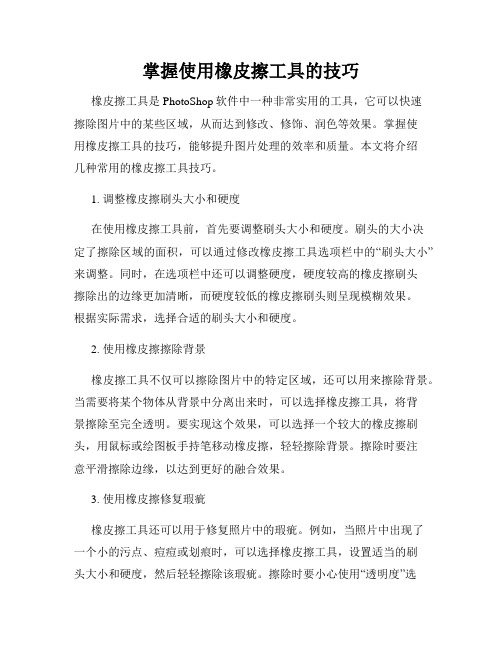 掌握使用橡皮擦工具的技巧

橡皮擦工具是 PhotoShop 软件中一种非常实用的工具，它可以快速擦除图片中的某些区域，从而达到修改、修饰、润色等效果。掌握使用橡皮擦工具的技巧，能够提升图片处理的效率和质量。本文将介绍几种常用的橡皮擦工具技巧。

1. 调整橡皮擦刷头大小和硬度

在使用橡皮擦工具前，首先要调整刷头大小和硬度。刷头的大小决定了擦除区域的面积，可以通过修改橡皮擦工具选项栏中的“刷头大小”来调整。同时，在选项栏中还可以调整硬度，硬度较高的橡皮擦刷头擦除出的边缘更加清晰，而硬度较低的橡皮擦刷头则呈现模糊效果。根据实际需求，选择合适的刷头大小和硬度。

2. 使用橡皮擦擦除背景

橡皮擦工具不仅可以擦除图片中的特定区域，还可以用来擦除背景。当需要将某个物体从背景中分离出来时，可以选择橡皮擦工具，将背景擦除至完全透明。要实现这个效果，可以选择一个较大的橡皮擦刷头，用鼠标或绘图板手持笔移动橡皮擦，轻轻擦除背景。擦除时要注意平滑擦除边缘，以达到更好的融合效果。

3. 使用橡皮擦修复瑕疵

橡皮擦工具还可以用于修复照片中的瑕疵。例如，当照片中出现了一个小的污点、痘痘或划痕时，可以选择橡皮擦工具，设置适当的刷头大小和硬度，然后轻轻擦除该瑕疵。擦除时要小心使用“透明度”选